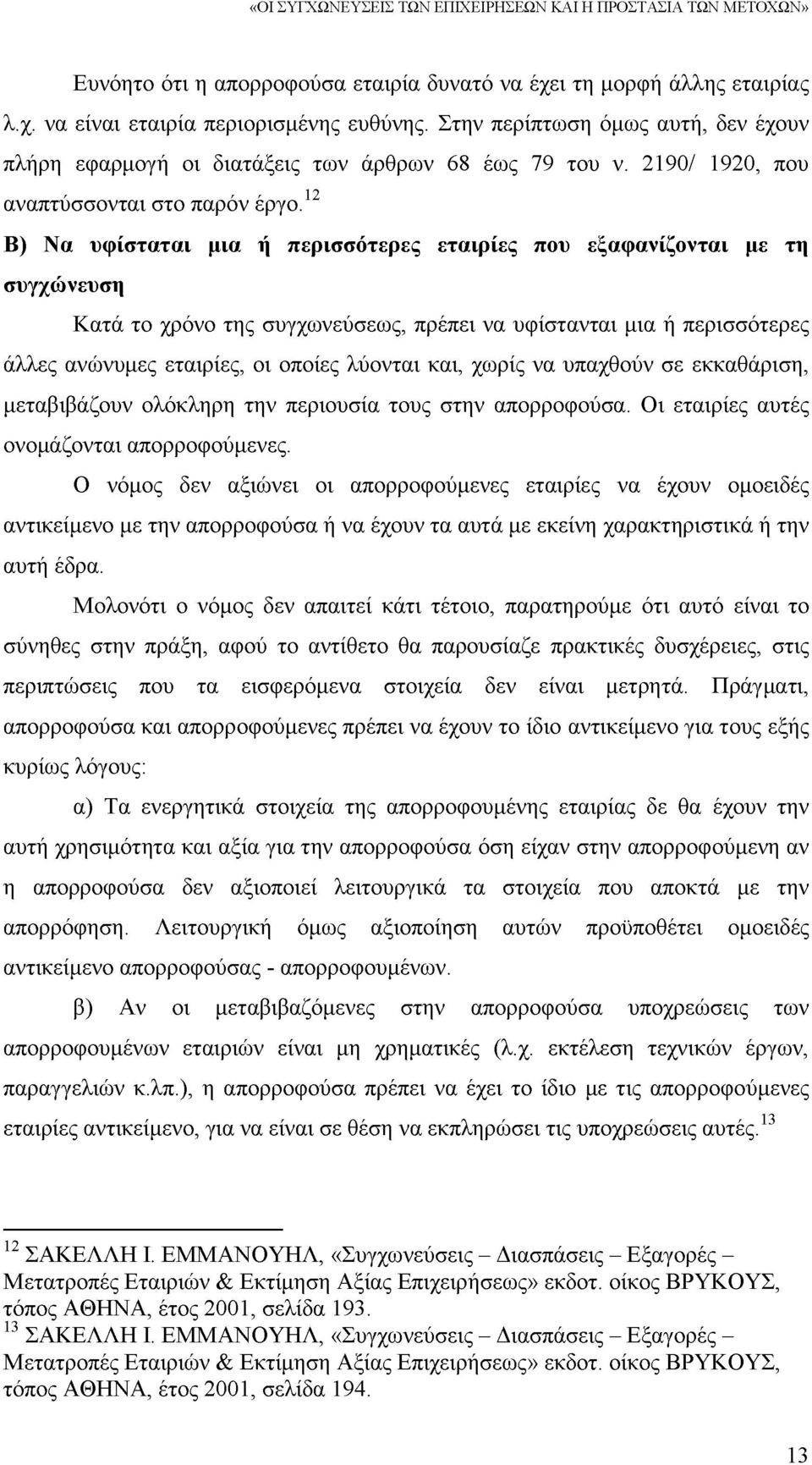 «ΟΙ ΣΥΓΧΩΝΕΥΣΕΙΣ ΤΩΝ ΕΠΙΧΕΙΡΗΣΕΩΝ ΚΑΙ Η ΠΡΟΣΤΑΣΙΑ ΤΩΝ ΜΕΤΟΧΩΝ»

Ευνόητο ότι η απορροφούσα εταιρία δυνατό να έχει τη μορφή άλλης εταιρίας λ.χ. να είναι εταιρία περιορισμένης ευθύνης. Στην περίπτωση όμως αυτή, δεν έχουν πλήρη εφαρμογή οι διατάξεις των άρθρων 68 έως 79 του ν. 2190/ 1920, που αναπτύσσονται στο παρόν έργο.$^{12}$

Β) Να υφίσταται μια ή περισσότερες εταιρίες που εξαφανίζονται με τη συγχώνευση

Κατά το χρόνο της συγχωνεύσεως, πρέπει να υφίστανται μια ή περισσότερες άλλες ανώνυμες εταιρίες, οι οποίες λύονται και, χωρίς να υπαχθούν σε εκκαθάριση, μεταβιβάζουν ολόκληρη την περιουσία τους στην απορροφούσα. Οι εταιρίες αυτές ονομάζονται απορροφούμενες.

Ο νόμος δεν αξιώνει οι απορροφούμενες εταιρίες να έχουν ομοειδές αντικείμενο με την απορροφούσα ή να έχουν τα αυτά με εκείνη χαρακτηριστικά ή την αυτή έδρα.

Μολονότι ο νόμος δεν απαιτεί κάτι τέτοιο, παρατηρούμε ότι αυτό είναι το σύνηθες στην πράξη, αφού το αντίθετο θα παρουσίαζε πρακτικές δυσχέρειες, στις περιπτώσεις που τα εισφερόμενα στοιχεία δεν είναι μετρητά. Πράγματι, απορροφούσα και απορροφούμενες πρέπει να έχουν το ίδιο αντικείμενο για τους εξής κυρίως λόγους:

α) Τα ενεργητικά στοιχεία της απορροφουμένης εταιρίας δε θα έχουν την αυτή χρησιμότητα και αξία για την απορροφούσα όση είχαν στην απορροφούμενη αν η απορροφούσα δεν αξιοποιεί λειτουργικά τα στοιχεία που αποκτά με την απορρόφηση. Λειτουργική όμως αξιοποίηση αυτών προϋποθέτει ομοειδές αντικείμενο απορροφούσας - απορροφουμένων.

β) Αν οι μεταβιβαζόμενες στην απορροφούσα υποχρεώσεις των απορροφουμένων εταιριών είναι μη χρηματικές (λ.χ. εκτέλεση τεχνικών έργων, παραγγελιών κ.λπ.), η απορροφούσα πρέπει να έχει το ίδιο με τις απορροφούμενες εταιρίες αντικείμενο, για να είναι σε θέση να εκπληρώσει τις υποχρεώσεις αυτές.$^{13}$

$^{12}$ ΣΑΚΕΛΛΗ Ι. ΕΜΜΑΝΟΥΗΛ, «Συγχωνεύσεις – Διασπάσεις – Εξαγορές – Μετατροπές Εταιριών & Εκτίμηση Αξίας Επιχειρήσεως» εκδοτ. οίκος ΒΡΥΚΟΥΣ, τόπος ΑΘΗΝΑ, έτος 2001, σελίδα 193.
$^{13}$ ΣΑΚΕΛΛΗ Ι. ΕΜΜΑΝΟΥΗΛ, «Συγχωνεύσεις – Διασπάσεις – Εξαγορές – Μετατροπές Εταιριών & Εκτίμηση Αξίας Επιχειρήσεως» εκδοτ. οίκος ΒΡΥΚΟΥΣ, τόπος ΑΘΗΝΑ, έτος 2001, σελίδα 194.

13